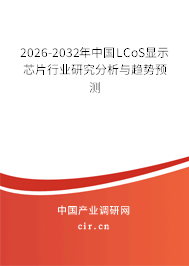 2026-2032年中国LCoS显示芯片行业研究分析与趋势预测

中国产业调研网

cir.cn